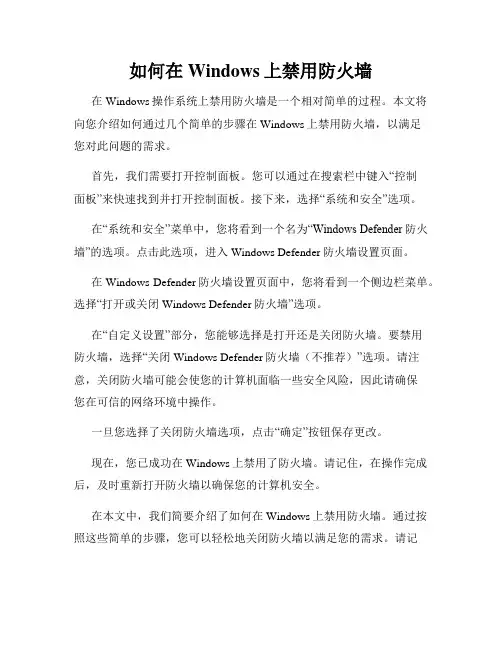 如何在 Windows 上禁用防火墙

在 Windows 操作系统上禁用防火墙是一个相对简单的过程。本文将向您介绍如何通过几个简单的步骤在 Windows 上禁用防火墙，以满足您对此问题的需求。

首先，我们需要打开控制面板。您可以通过在搜索栏中键入“控制面板”来快速找到并打开控制面板。接下来，选择“系统和安全”选项。

在“系统和安全”菜单中，您将看到一个名为“Windows Defender 防火墙”的选项。点击此选项，进入 Windows Defender 防火墙设置页面。

在 Windows Defender 防火墙设置页面中，您将看到一个侧边栏菜单。选择“打开或关闭 Windows Defender 防火墙”选项。

在“自定义设置”部分，您能够选择是打开还是关闭防火墙。要禁用防火墙，选择“关闭 Windows Defender 防火墙（不推荐）”选项。请注意，关闭防火墙可能会使您的计算机面临一些安全风险，因此请确保您在可信的网络环境中操作。

一旦您选择了关闭防火墙选项，点击“确定”按钮保存更改。

现在，您已成功在 Windows 上禁用了防火墙。请记住，在操作完成后，及时重新打开防火墙以确保您的计算机安全。

在本文中，我们简要介绍了如何在 Windows 上禁用防火墙。通过按照这些简单的步骤，您可以轻松地关闭防火墙以满足您的需求。请记